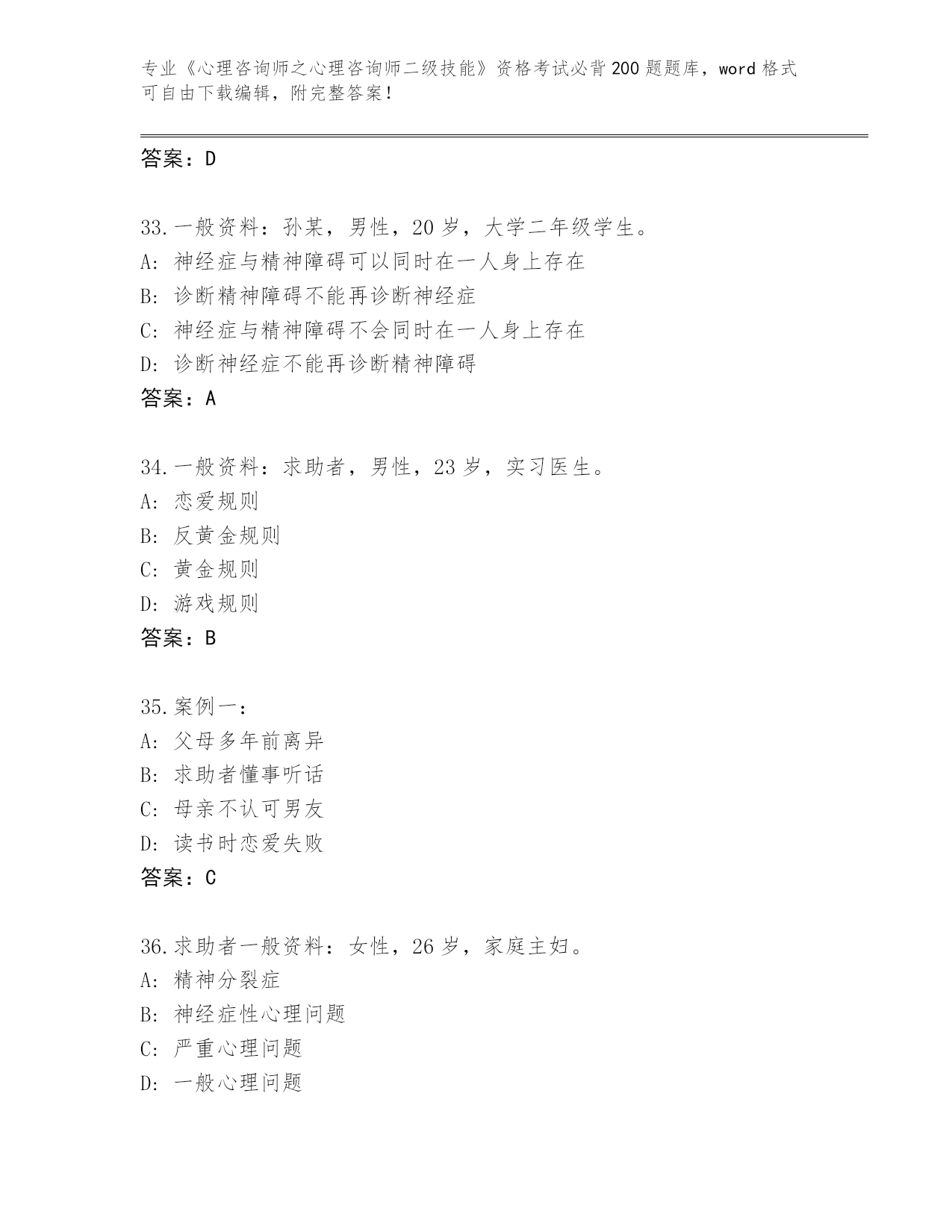 专业《心理咨询师之心理咨询师二级技能》资格考试必背200题题库，word格式可自由下载编辑，附完整答案！

答案：D

33.一般资料：孙某，男性，20岁，大学二年级学生。
A：神经症与精神障碍可以同时在一人身上存在
B：诊断精神障碍不能再诊断神经症
C：神经症与精神障碍不会同时在一人身上存在
D：诊断神经症不能再诊断精神障碍
答案：A

34.一般资料：求助者，男性，23岁，实习医生。
A：恋爱规则
B：反黄金规则
C：黄金规则
D：游戏规则
答案：B

35.案例一：
A：父母多年前离异
B：求助者懂事听话
C：母亲不认可男友
D：读书时恋爱失败
答案：C

36.求助者一般资料：女性，26岁，家庭主妇。
A：精神分裂症
B：神经症性心理问题
C：严重心理问题
D：一般心理问题